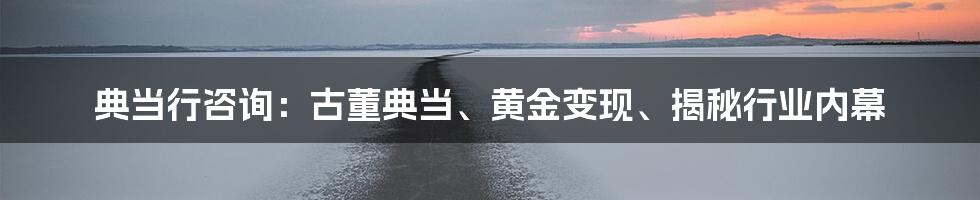 典当行咨询：古董典当、黄金变现、揭秘行业内幕